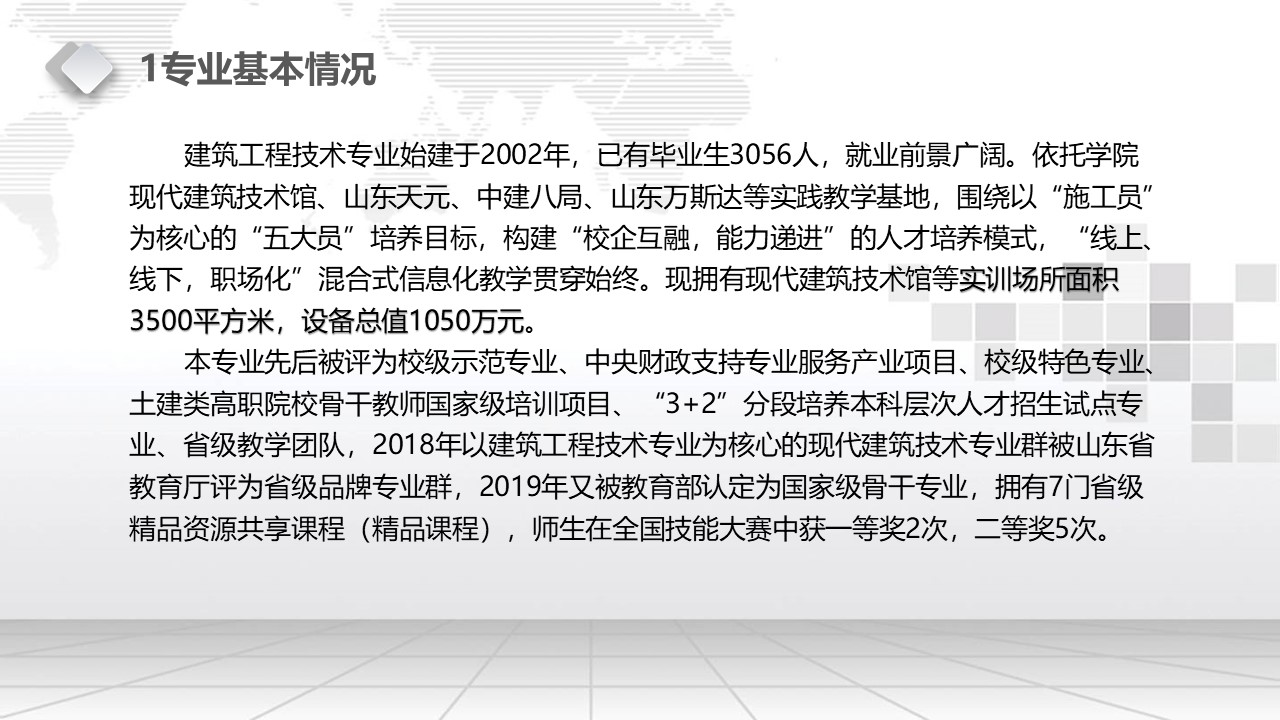 1专业基本情况

建筑工程技术专业始建于2002年，已有毕业生3056人，就业前景广阔。依托学院现代建筑技术馆、山东天元、中建八局、山东万斯达等实践教学基地，围绕以“施工员”为核心的“五大员”培养目标，构建“校企互融，能力递进”的人才培养模式，“线上、线下，职场化”混合式信息化教学贯穿始终。现拥有现代建筑技术馆等实训场所面积3500平方米，设备总值1050万元。

本专业先后被评为校级示范专业、中央财政支持专业服务产业项目、校级特色专业、土建类高职院校骨干教师国家级培训项目、“3+2”分段培养本科层次人才招生试点专业、省级教学团队，2018年以建筑工程技术专业为核心的现代建筑技术专业群被山东省教育厅评为省级品牌专业群，2019年又被教育部认定为国家级骨干专业，拥有7门省级精品资源共享课程（精品课程），师生在全国技能大赛中获一等奖2次，二等奖5次。